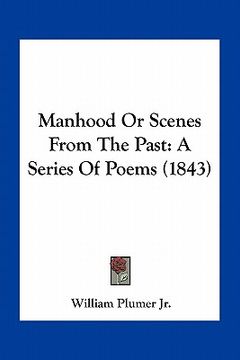 Manhood Or Scenes From The Past: A Series Of Poems (1843)

William Plumer Jr.